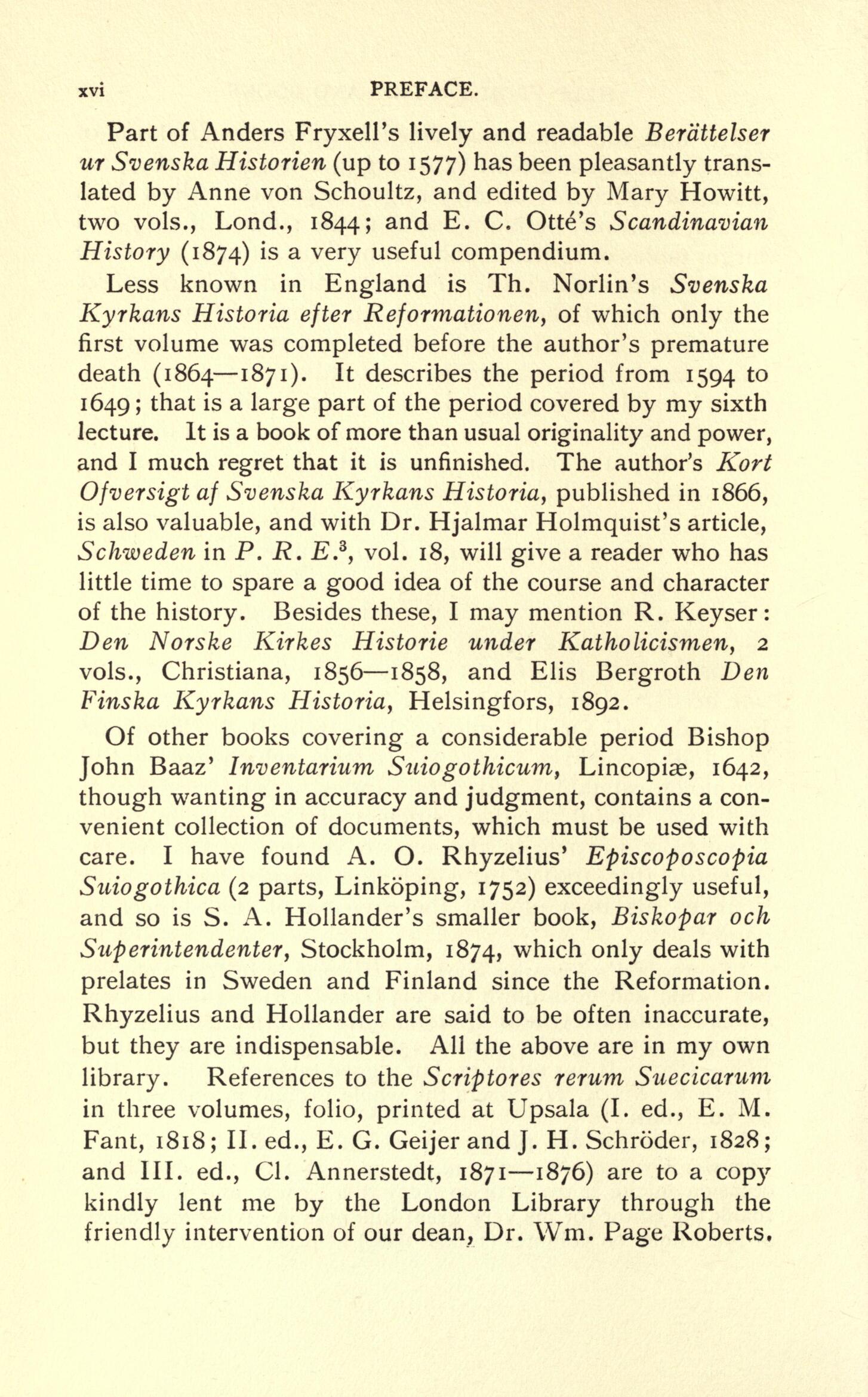 xvi PREFACE.

Part of Anders Fryxell's lively and readable Berättelser ur Svenska Historien (up to 1577) has been pleasantly translated by Anne von Schoultz, and edited by Mary Howitt, two vols., Lond., 1844; and E. C. Otté's Scandinavian History (1874) is a very useful compendium.

Less known in England is Th. Norlin's Svenska Kyrkans Historia efter Reformationen, of which only the first volume was completed before the author's premature death (1864—1871). It describes the period from 1594 to 1649; that is a large part of the period covered by my sixth lecture. It is a book of more than usual originality and power, and I much regret that it is unfinished. The author's Kort Ofversigt af Svenska Kyrkans Historia, published in 1866, is also valuable, and with Dr. Hjalmar Holmquist's article, Schweden in P. R. E.$^3$, vol. 18, will give a reader who has little time to spare a good idea of the course and character of the history. Besides these, I may mention R. Keyser: Den Norske Kirkes Historie under Katholicismen, 2 vols., Christiana, 1856—1858, and Elis Bergroth Den Finska Kyrkans Historia, Helsingfors, 1892.

Of other books covering a considerable period Bishop John Baaz' Inventarium Suiogothicum, Lincopiæ, 1642, though wanting in accuracy and judgment, contains a convenient collection of documents, which must be used with care. I have found A. O. Rhyzelius' Episcoposcopia Suiogothica (2 parts, Linköping, 1752) exceedingly useful, and so is S. A. Hollander's smaller book, Biskopar och Superintendenter, Stockholm, 1874, which only deals with prelates in Sweden and Finland since the Reformation. Rhyzelius and Hollander are said to be often inaccurate, but they are indispensable. All the above are in my own library. References to the Scriptores rerum Suecicarum in three volumes, folio, printed at Upsala (I. ed., E. M. Fant, 1818; II. ed., E. G. Geijer and J. H. Schröder, 1828; and III. ed., Cl. Annerstedt, 1871—1876) are to a copy kindly lent me by the London Library through the friendly intervention of our dean, Dr. Wm. Page Roberts.